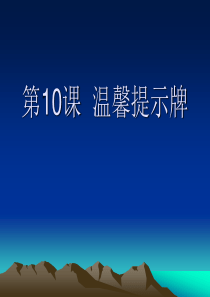 第10课 温馨提示牌